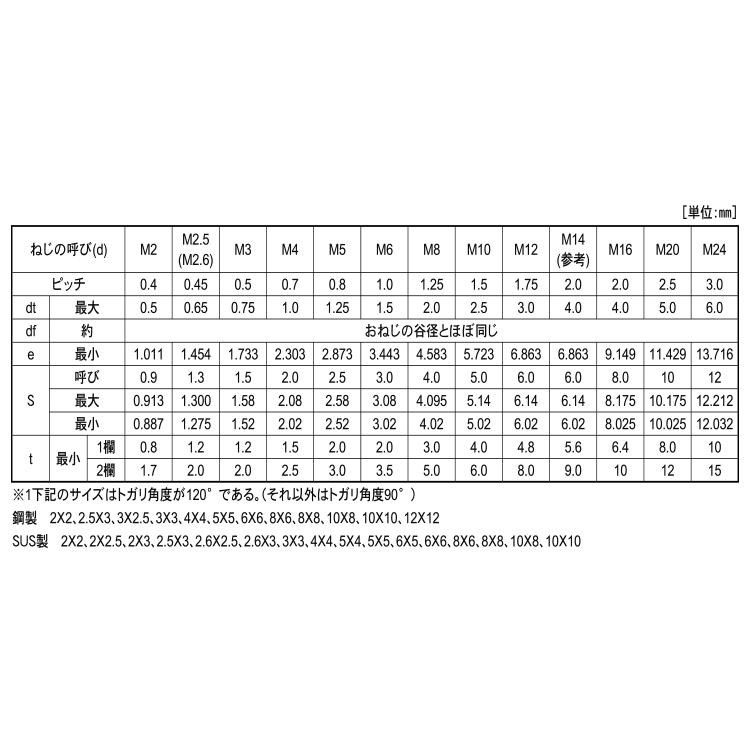 [単位:mm]

| ねじの呼び(d) | | | M2 | M2.5 (M2.6) | M3 | M4 | M5 | M6 | M8 | M10 | M12 | M14 (参考) | M16 | M20 | M24 |
|---|---|---|---|---|---|---|---|---|---|---|---|---|---|---|---|
| ピッチ | | | 0.4 | 0.45 | 0.5 | 0.7 | 0.8 | 1.0 | 1.25 | 1.5 | 1.75 | 2.0 | 2.0 | 2.5 | 3.0 |
| dt | 最大 | | 0.5 | 0.65 | 0.75 | 1.0 | 1.25 | 1.5 | 2.0 | 2.5 | 3.0 | 4.0 | 4.0 | 5.0 | 6.0 |
| df | 約 | | おねじの谷径とほぼ同じ | | | | | | | | | | | | |
| e | 最小 | | 1.011 | 1.454 | 1.733 | 2.303 | 2.873 | 3.443 | 4.583 | 5.723 | 6.863 | 6.863 | 9.149 | 11.429 | 13.716 |
| S | 呼び | | 0.9 | 1.3 | 1.5 | 2.0 | 2.5 | 3.0 | 4.0 | 5.0 | 6.0 | 6.0 | 8.0 | 10 | 12 |
| | 最大 | | 0.913 | 1.300 | 1.58 | 2.08 | 2.58 | 3.08 | 4.095 | 5.14 | 6.14 | 6.14 | 8.175 | 10.175 | 12.212 |
| | 最小 | | 0.887 | 1.275 | 1.52 | 2.02 | 2.52 | 3.02 | 4.02 | 5.02 | 6.02 | 6.02 | 8.025 | 10.025 | 12.032 |
| t | 最小 | 1欄 | 0.8 | 1.2 | 1.2 | 1.5 | 2.0 | 2.0 | 3.0 | 4.0 | 4.8 | 5.6 | 6.4 | 8.0 | 10 |
| | | 2欄 | 1.7 | 2.0 | 2.0 | 2.5 | 3.0 | 3.5 | 5.0 | 6.0 | 8.0 | 9.0 | 10 | 12 | 15 |

※1下記のサイズはトガリ角度が120°である。(それ以外はトガリ角度90°)

鋼製 2X2、2.5X3、3X2.5、3X3、4X4、5X5、6X6、8X6、8X8、10X8、10X10、12X12

SUS製 2X2、2X2.5、2X3、2.5X3、2.6X2.5、2.6X3、3X3、4X4、5X4、5X5、6X5、6X6、8X6、8X8、10X8、10X10